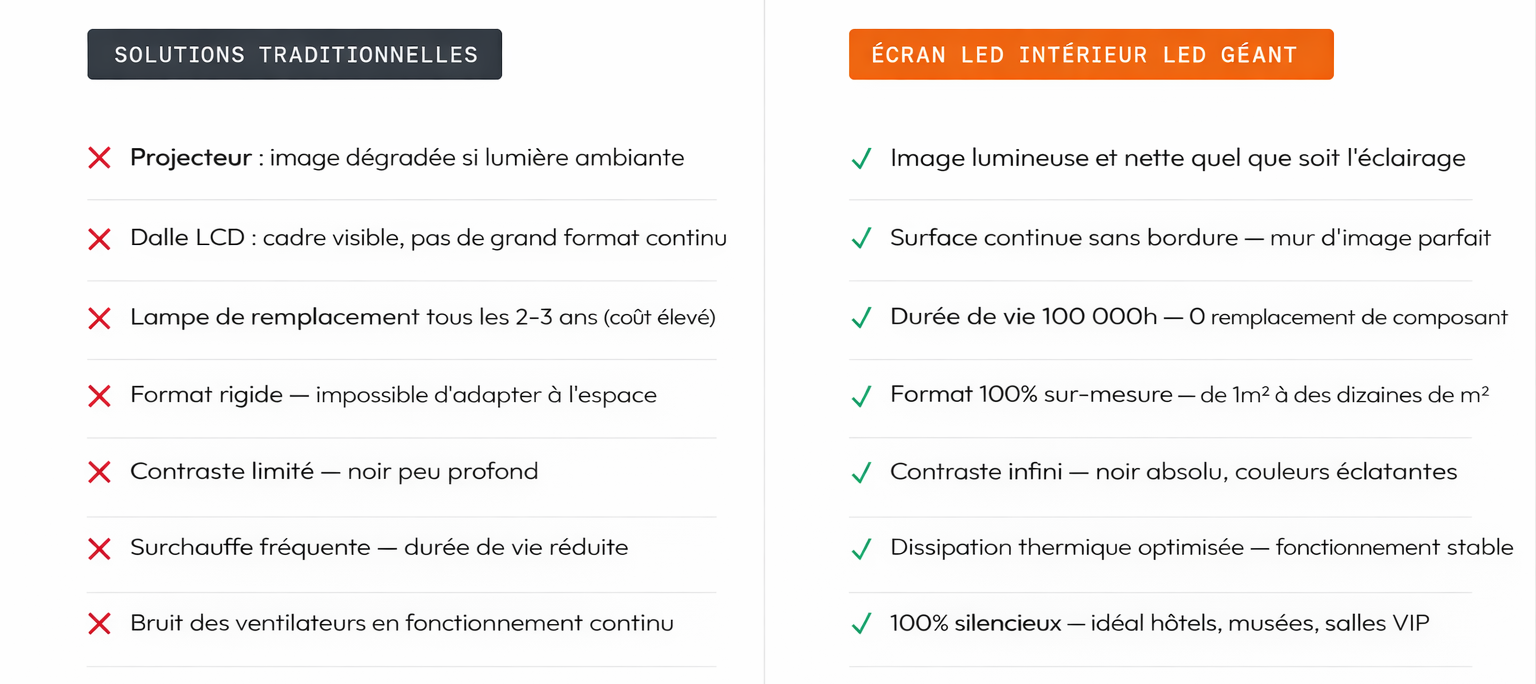 SOLUTIONS TRADITIONNELLES

✗ Projecteur : image dégradée si lumière ambiante

✗ Dalle LCD : cadre visible, pas de grand format continu

✗ Lampe de remplacement tous les 2-3 ans (coût élevé)

✗ Format rigide — impossible d'adapter à l'espace

✗ Contraste limité — noir peu profond

✗ Surchauffe fréquente — durée de vie réduite

✗ Bruit des ventilateurs en fonctionnement continu

ÉCRAN LED INTÉRIEUR LED GÉANT

✓ Image lumineuse et nette quel que soit l'éclairage

✓ Surface continue sans bordure — mur d'image parfait

✓ Durée de vie 100 000h — 0 remplacement de composant

✓ Format 100% sur-mesure — de 1m² à des dizaines de m²

✓ Contraste infini — noir absolu, couleurs éclatantes

✓ Dissipation thermique optimisée — fonctionnement stable

✓ 100% silencieux — idéal hôtels, musées, salles VIP